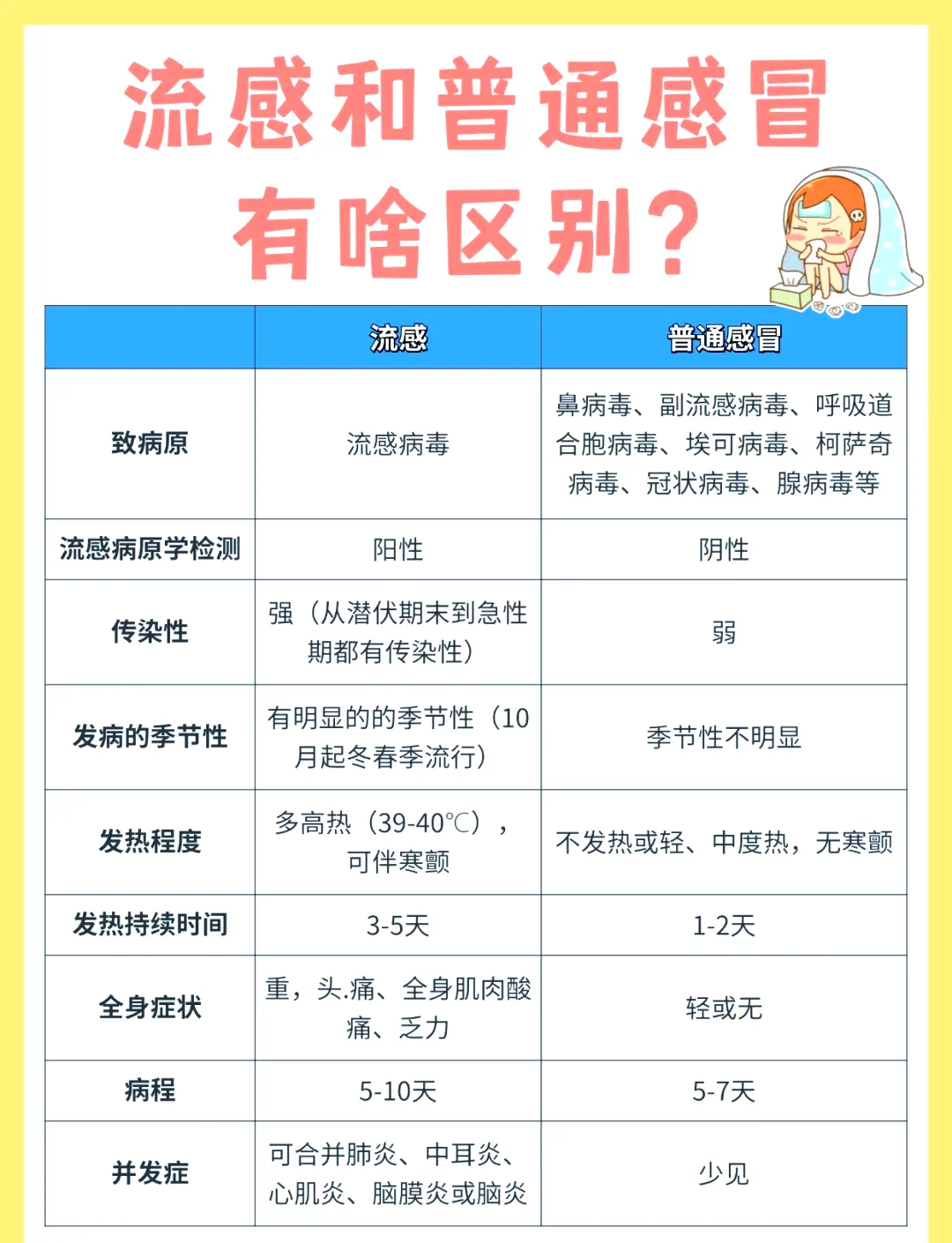 流感和普通感冒有啥区别？

| | 流感 | 普通感冒 |
|---|---|---|
| 致病原 | 流感病毒 | 鼻病毒、副流感病毒、呼吸道合胞病毒、埃可病毒、柯萨奇病毒、冠状病毒、腺病毒等 |
| 流感病原学检测 | 阳性 | 阴性 |
| 传染性 | 强（从潜伏期末到急性期都有传染性） | 弱 |
| 发病的季节性 | 有明显的的季节性（10月起冬春季流行） | 季节性不明显 |
| 发热程度 | 多高热（39-40℃），可伴寒颤 | 不发热或轻、中度热，无寒颤 |
| 发热持续时间 | 3-5天 | 1-2天 |
| 全身症状 | 重，头.痛、全身肌肉酸痛、乏力 | 轻或无 |
| 病程 | 5-10天 | 5-7天 |
| 并发症 | 可合并肺炎、中耳炎、心肌炎、脑膜炎或脑炎 | 少见 |